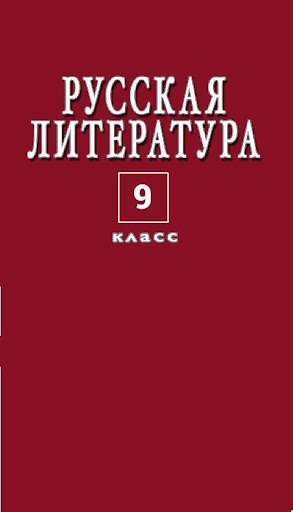 РУССКАЯ
ЛИТЕРАТУРА

9

класс